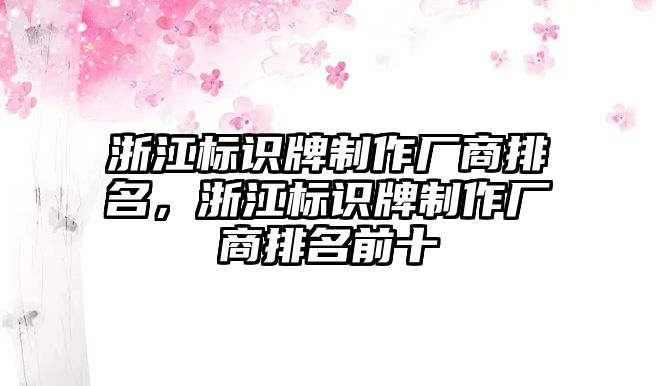 浙江标识牌制作厂商排名，浙江标识牌制作厂商排名前十